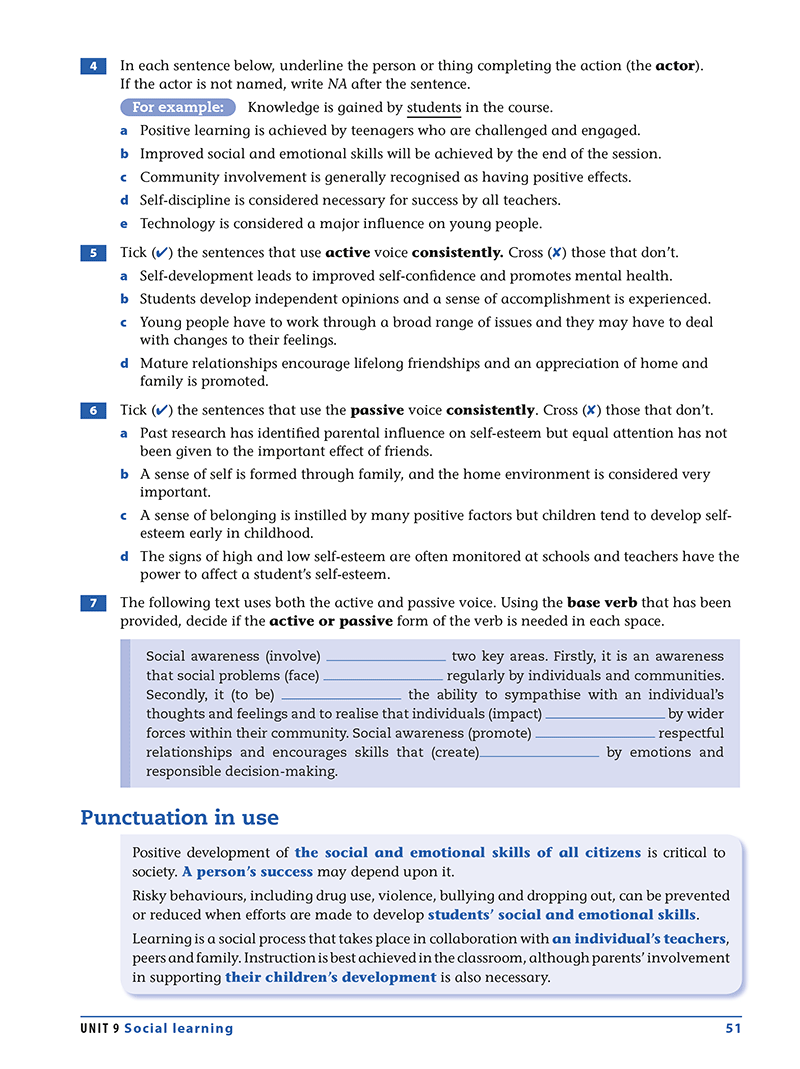 4 In each sentence below, underline the person or thing completing the action (the actor). If the actor is not named, write NA after the sentence.

For example: Knowledge is gained by students in the course.

a Positive learning is achieved by teenagers who are challenged and engaged.

b Improved social and emotional skills will be achieved by the end of the session.

c Community involvement is generally recognised as having positive effects.

d Self-discipline is considered necessary for success by all teachers.

e Technology is considered a major influence on young people.

5 Tick (✔) the sentences that use active voice consistently. Cross (✘) those that don't.

a Self-development leads to improved self-confidence and promotes mental health.

b Students develop independent opinions and a sense of accomplishment is experienced.

c Young people have to work through a broad range of issues and they may have to deal with changes to their feelings.

d Mature relationships encourage lifelong friendships and an appreciation of home and family is promoted.

6 Tick (✔) the sentences that use the passive voice consistently. Cross (✘) those that don't.

a Past research has identified parental influence on self-esteem but equal attention has not been given to the important effect of friends.

b A sense of self is formed through family, and the home environment is considered very important.

c A sense of belonging is instilled by many positive factors but children tend to develop self-esteem early in childhood.

d The signs of high and low self-esteem are often monitored at schools and teachers have the power to affect a student's self-esteem.

7 The following text uses both the active and passive voice. Using the base verb that has been provided, decide if the active or passive form of the verb is needed in each space.

Social awareness (involve) ____ two key areas. Firstly, it is an awareness that social problems (face) ____ regularly by individuals and communities. Secondly, it (to be) ____ the ability to sympathise with an individual's thoughts and feelings and to realise that individuals (impact) ____ by wider forces within their community. Social awareness (promote) ____ respectful relationships and encourages skills that (create) ____ by emotions and responsible decision-making.

Punctuation in use

Positive development of the social and emotional skills of all citizens is critical to society. A person's success may depend upon it.

Risky behaviours, including drug use, violence, bullying and dropping out, can be prevented or reduced when efforts are made to develop students' social and emotional skills.

Learning is a social process that takes place in collaboration with an individual's teachers, peers and family. Instruction is best achieved in the classroom, although parents' involvement in supporting their children's development is also necessary.

UNIT 9 Social learning 51